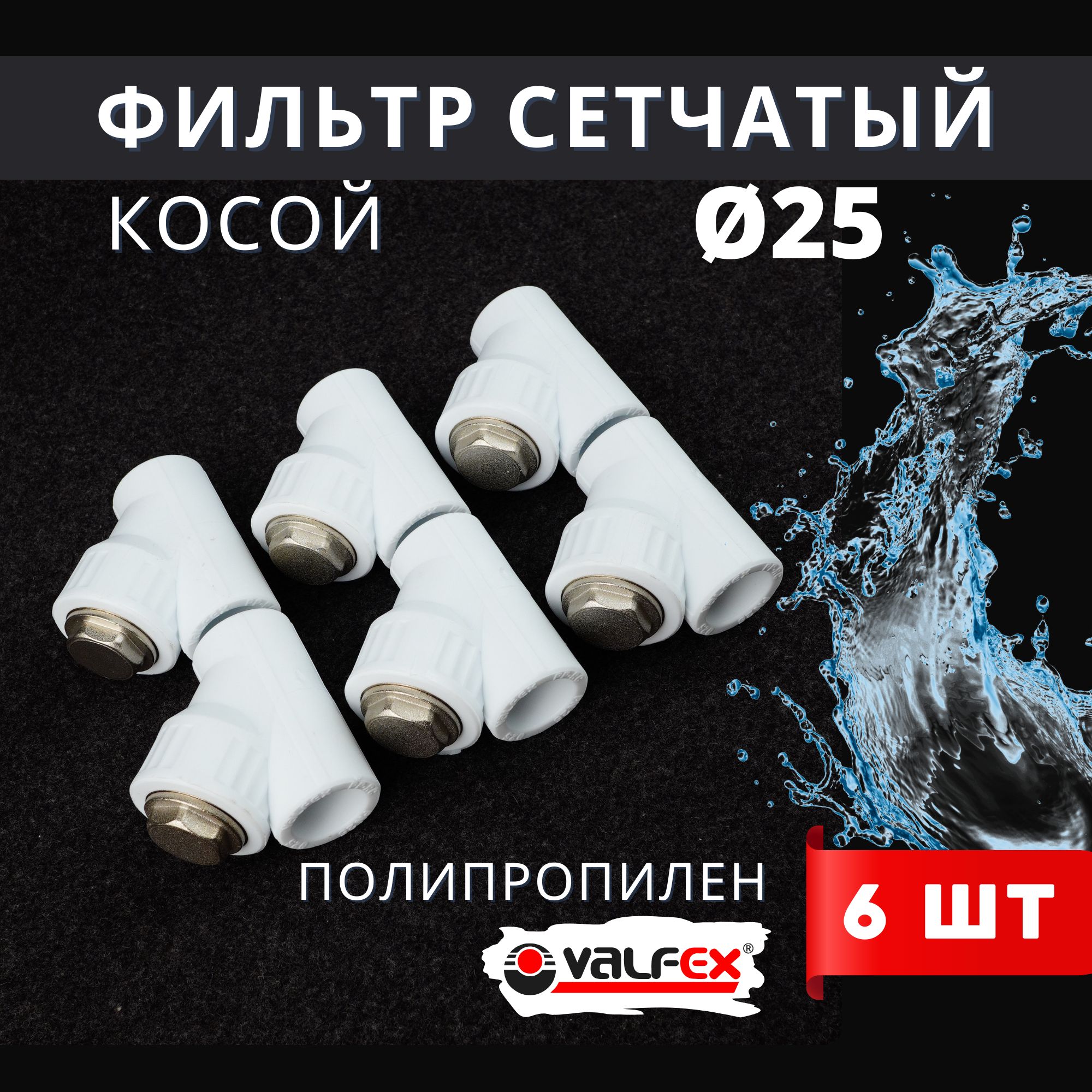 ФИЛЬТР СЕТЧАТЫЙ

КОСОЙ

Ø25

ПОЛИПРОПИЛЕН

6 ШТ

VALFEX®